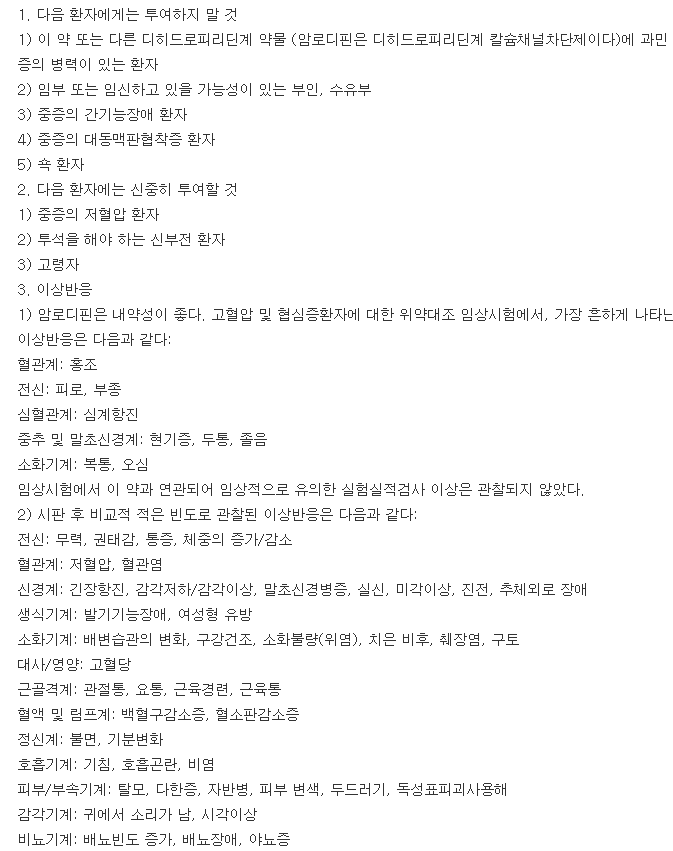 1. 다음 환자에게는 투여하지 말 것
1) 이 약 또는 다른 디히드로피리딘계 약물 (암로디핀은 디히드로피리딘계 칼슘채널차단제이다)에 과민증의 병력이 있는 환자
2) 임부 또는 임신하고 있을 가능성이 있는 부인, 수유부
3) 중증의 간기능장애 환자
4) 중증의 대동맥판협착증 환자
5) 쇽 환자
2. 다음 환자에는 신중히 투여할 것
1) 중증의 저혈압 환자
2) 투석을 해야 하는 신부전 환자
3) 고령자
3. 이상반응
1) 암로디핀은 내약성이 좋다. 고혈압 및 협심증환자에 대한 위약대조 임상시험에서, 가장 흔하게 나타나는 이상반응은 다음과 같다:
혈관계: 홍조
전신: 피로, 부종
심혈관계: 심계항진
중추 및 말초신경계: 현기증, 두통, 졸음
소화기계: 복통, 오심
임상시험에서 이 약과 연관되어 임상적으로 유의한 실험실적검사 이상은 관찰되지 않았다.
2) 시판 후 비교적 적은 빈도로 관찰된 이상반응은 다음과 같다:
전신: 무력, 권태감, 통증, 체중의 증가/감소
혈관계: 저혈압, 혈관염
신경계: 긴장항진, 감각저하/감각이상, 말초신경병증, 실신, 미각이상, 진전, 추체외로 장애
생식기계: 발기기능장애, 여성형 유방
소화기계: 배변습관의 변화, 구강건조, 소화불량(위염), 치은 비후, 췌장염, 구토
대사/영양: 고혈당
근골격계: 관절통, 요통, 근육경련, 근육통
혈액 및 림프계: 백혈구감소증, 혈소판감소증
정신계: 불면, 기분변화
호흡기계: 기침, 호흡곤란, 비염
피부/부속기계: 탈모, 다한증, 자반병, 피부 변색, 두드러기, 독성표피괴사용해
감각기계: 귀에서 소리가 남, 시각이상
비뇨기계: 배뇨빈도 증가, 배뇨장애, 야뇨증